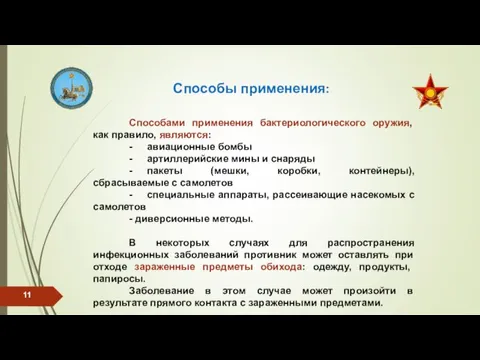 Способы применения:

Способами применения бактериологического оружия, как правило, являются:
- авиационные бомбы
- артиллерийские мины и снаряды
- пакеты (мешки, коробки, контейнеры), сбрасываемые с самолетов
- специальные аппараты, рассеивающие насекомых с самолетов
- диверсионные методы.

В некоторых случаях для распространения инфекционных заболеваний противник может оставлять при отходе зараженные предметы обихода: одежду, продукты, папиросы.
Заболевание в этом случае может произойти в результате прямого контакта с зараженными предметами.

11